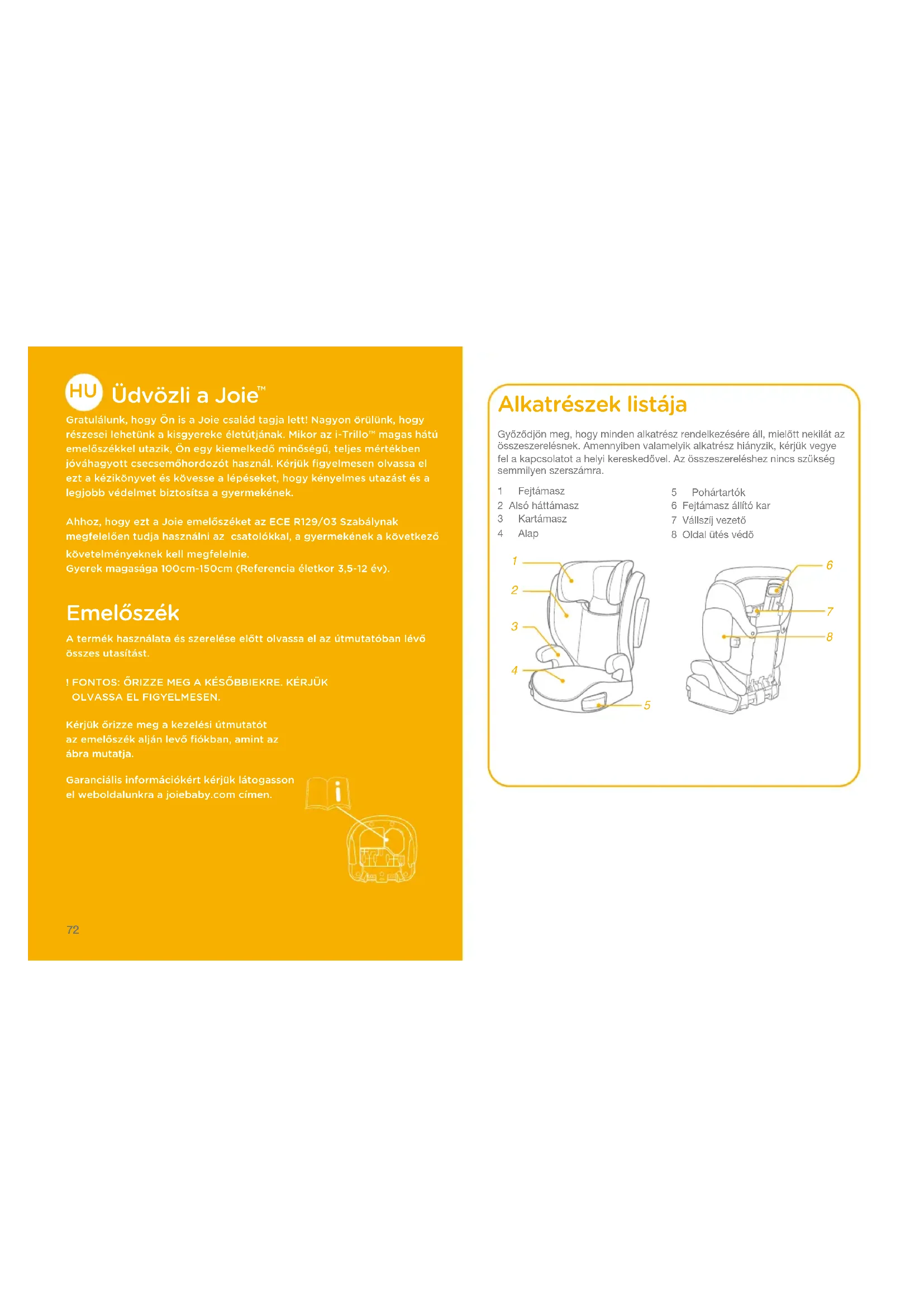 HU Üdvözli a Joie™

Gratulálunk, hogy Ön is a Joie család tagja lett! Nagyon örülünk, hogy részesei lehetünk a kisgyereke életútjának. Mikor az i-Trillo™ magas hátú emelőszékkel utazik, Ön egy kiemelkedő minőségű, teljes mértékben jóváhagyott csecsemőhordozót használ. Kérjük figyelmesen olvassa el ezt a kézikönyvet és kövesse a lépéseket, hogy kényelmes utazást és a legjobb védelmet biztosítsa a gyermekének.

Ahhoz, hogy ezt a Joie emelőszéket az ECE R129/03 Szabálynak megfelelően tudja használni az csatolókkal, a gyermekének a következő követelményeknek kell megfelelnie.
Gyerek magasága 100cm-150cm (Referencia életkor 3,5-12 év).

Emelőszék

A termék használata és szerelése előtt olvassa el az útmutatóban lévő összes utasítást.

! FONTOS: ŐRIZZE MEG A KÉSŐBBIEKRE. KÉRJÜK OLVASSA EL FIGYELMESEN.

Kérjük őrizze meg a kezelési útmutatót az emelőszék alján levő fiókban, amint az ábra mutatja.

Garanciális információkért kérjük látogasson el weboldalunkra a joiebaby.com címen.

72

Alkatrészek listája

Győződjön meg, hogy minden alkatrész rendelkezésére áll, mielőtt nekilát az összeszerelésnek. Amennyiben valamelyik alkatrész hiányzik, kérjük vegye fel a kapcsolatot a helyi kereskedővel. Az összeszereléshez nincs szükség semmilyen szerszámra.

1 Fejtámasz
2 Alsó háttámasz
3 Kartámasz
4 Alap
5 Pohártartók
6 Fejtámasz állító kar
7 Vállszíj vezető
8 Oldal ütés védő

1
2
3
4
5
6
7
8